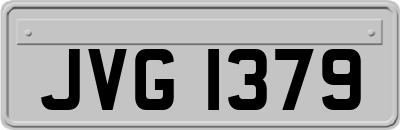 JVG 1379